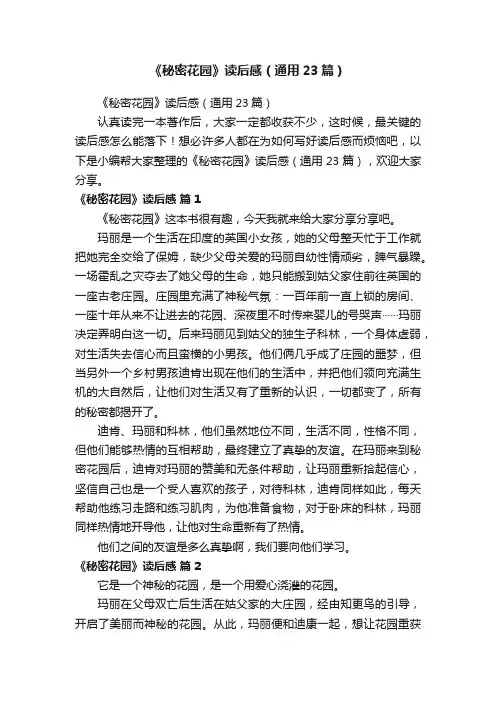 《秘密花园》读后感（通用23篇）

《秘密花园》读后感（通用23篇）

认真读完一本著作后，大家一定都收获不少，这时候，最关键的读后感怎么能落下！想必许多人都在为如何写好读后感而烦恼吧，以下是小编帮大家整理的《秘密花园》读后感（通用23篇），欢迎大家分享。

《秘密花园》读后感 篇1

《秘密花园》这本书很有趣，今天我就来给大家分享分享吧。

玛丽是一个生活在印度的英国小女孩，她的父母整天忙于工作就把她完全交给了保姆，缺少父母关爱的玛丽自幼性情顽劣，脾气暴躁。一场霍乱之灾夺去了她父母的生命，她只能搬到姑父家住前往英国的一座古老庄园。庄园里充满了神秘气氛：一百年前一直上锁的房间、一座十年从来不让进去的花园、深夜里不时传来婴儿的号哭声……玛丽决定弄明白这一切。后来玛丽见到姑父的独生子科林，一个身体虚弱，对生活失去信心而且蛮横的小男孩。他们俩几乎成了庄园的噩梦，但当另外一个乡村男孩迪肯出现在他们的生活中，并把他们领向充满生机的大自然后，让他们对生活又有了重新的认识，一切都变了，所有的秘密都揭开了。

迪肯、玛丽和科林，他们虽然地位不同，生活不同，性格不同，但他们能够热情的互相帮助，最终建立了真挚的友谊。在玛丽来到秘密花园后，迪肯对玛丽的赞美和无条件帮助，让玛丽重新拾起信心，坚信自己也是一个受人喜欢的孩子，对待科林，迪肯同样如此，每天帮助他练习走路和练习肌肉，为他准备食物，对于卧床的科林，玛丽同样热情地开导他，让他对生命重新有了热情。

他们之间的友谊是多么真挚啊，我们要向他们学习。

《秘密花园》读后感 篇2

它是一个神秘的花园，是一个用爱心浇灌的花园。

玛丽在父母双亡后生活在姑父家的大庄园，经由知更鸟的引导，开启了美丽而神秘的花园。从此，玛丽便和迪康一起，想让花园重获